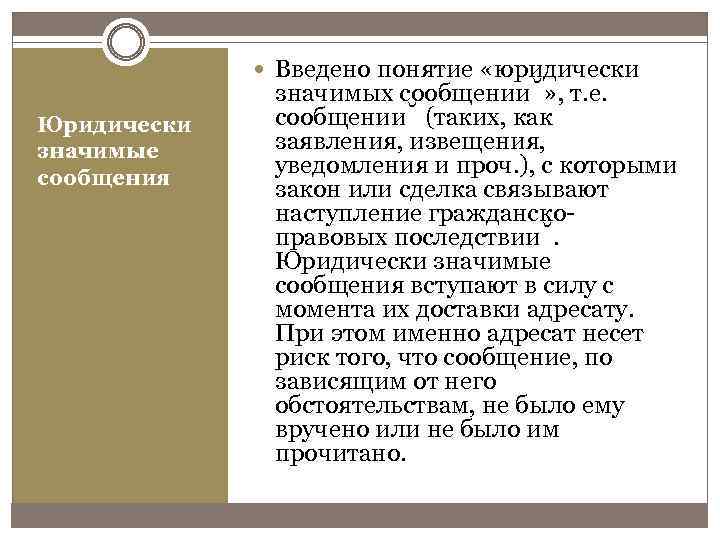 Юридически значимые сообщения

Введено понятие «юридически значимых сообщении », т.е. сообщении (таких, как заявления, извещения, уведомления и проч.), с которыми закон или сделка связывают наступление гражданско-правовых последствии . Юридически значимые сообщения вступают в силу с момента их доставки адресату. При этом именно адресат несет риск того, что сообщение, по зависящим от него обстоятельствам, не было ему вручено или не было им прочитано.